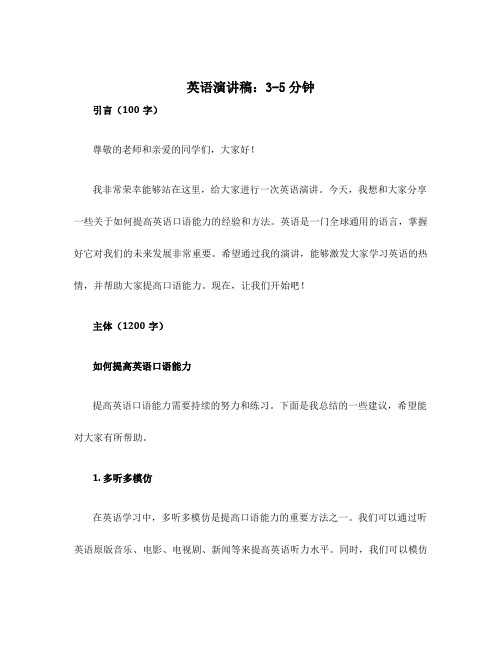 英语演讲稿：3-5 分钟

引言（100 字）

尊敬的老师和亲爱的同学们，大家好！

我非常荣幸能够站在这里，给大家进行一次英语演讲。今天，我想和大家分享一些关于如何提高英语口语能力的经验和方法。英语是一门全球通用的语言，掌握好它对我们的未来发展非常重要。希望通过我的演讲，能够激发大家学习英语的热情，并帮助大家提高口语能力。现在，让我们开始吧！

主体（1200 字）

如何提高英语口语能力

提高英语口语能力需要持续的努力和练习。下面是我总结的一些建议，希望能对大家有所帮助。

1. 多听多模仿

在英语学习中，多听多模仿是提高口语能力的重要方法之一。我们可以通过听英语原版音乐、电影、电视剧、新闻等来提高英语听力水平。同时，我们可以模仿